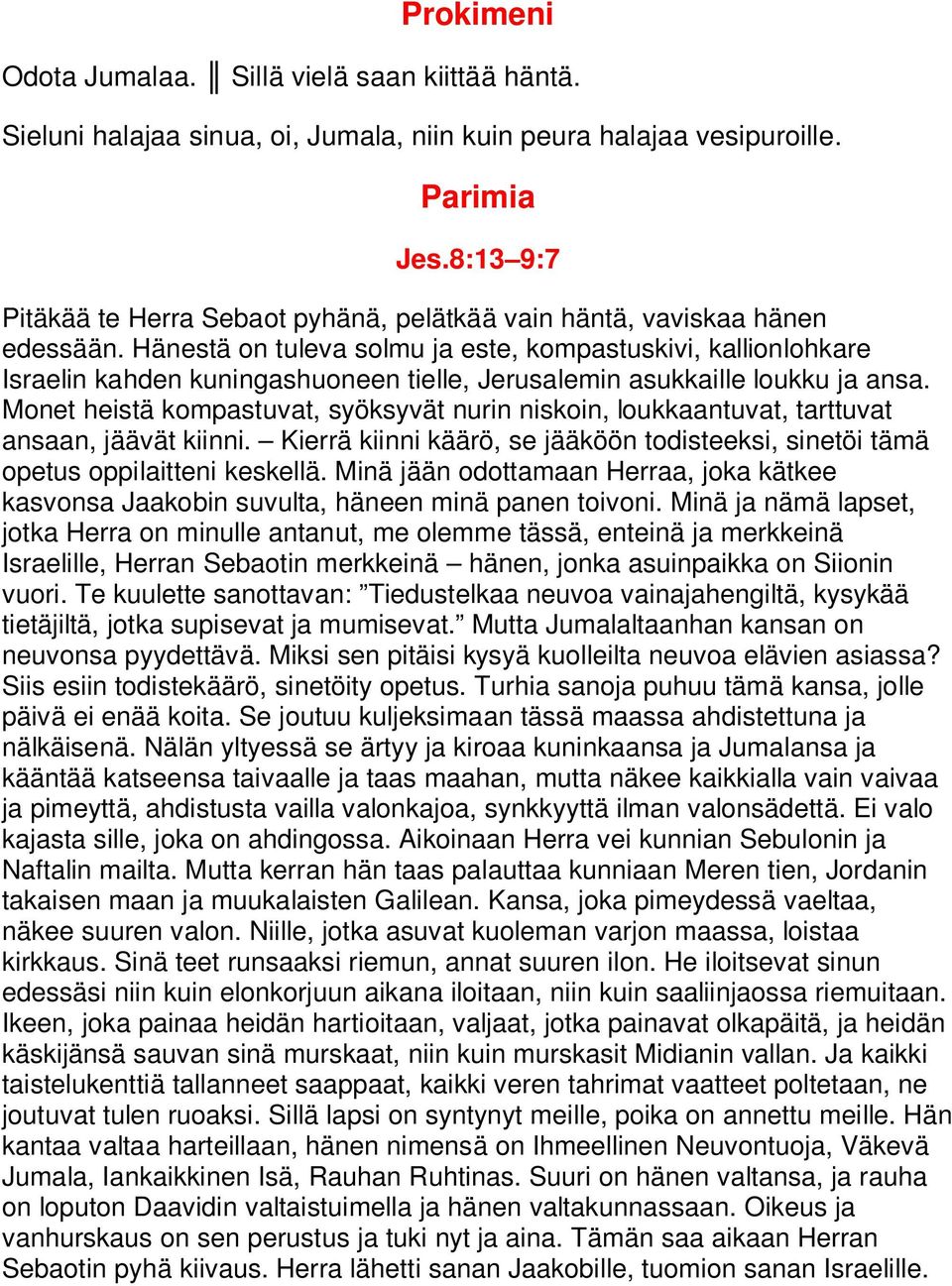 Prokimeni

Odota Jumalaa. ‖ Sillä vielä saan kiittää häntä.

Sieluni halajaa sinua, oi, Jumala, niin kuin peura halajaa vesipuroille.

Parimia

Jes.8:13–9:7

Pitäkää te Herra Sebaot pyhänä, pelätkää vain häntä, vaviskaa hänen edessään. Hänestä on tuleva solmu ja este, kompastuskivi, kallionlohkare Israelin kahden kuningashuoneen tielle, Jerusalemin asukkaille loukku ja ansa. Monet heistä kompastuvat, syöksyvät nurin niskoin, loukkaantuvat, tarttuvat ansaan, jäävät kiinni. – Kierrä kiinni käärö, se jääköön todisteeksi, sinetöi tämä opetus oppilaitteni keskellä. Minä jään odottamaan Herraa, joka kätkee kasvonsa Jaakobin suvulta, häneen minä panen toivoni. Minä ja nämä lapset, jotka Herra on minulle antanut, me olemme tässä, enteinä ja merkkeinä Israelille, Herran Sebaotin merkkeinä – hänen, jonka asuinpaikka on Siionin vuori. Te kuulette sanottavan: ”Tiedustelkaa neuvoa vainajahengiltä, kysykää tietäjiltä, jotka supisevat ja mumisevat.” Mutta Jumalaltaanhan kansan on neuvonsa pyydettävä. Miksi sen pitäisi kysyä kuolleilta neuvoa elävien asiassa? Siis esiin todistekäärö, sinetöity opetus. Turhia sanoja puhuu tämä kansa, jolle päivä ei enää koita. Se joutuu kuljeksimaan tässä maassa ahdistettuna ja nälkäisenä. Nälän yltyessä se ärtyy ja kiroaa kuninkaansa ja Jumalansa ja kääntää katseensa taivaalle ja taas maahan, mutta näkee kaikkialla vain vaivaa ja pimeyttä, ahdistusta vailla valonkajoa, synkkyyttä ilman valonsädettä. Ei valo kajasta sille, joka on ahdingossa. Aikoinaan Herra vei kunnian Sebulonin ja Naftalin mailta. Mutta kerran hän taas palauttaa kunniaan Meren tien, Jordanin takaisen maan ja muukalaisten Galilean. Kansa, joka pimeydessä vaeltaa, näkee suuren valon. Niille, jotka asuvat kuoleman varjon maassa, loistaa kirkkaus. Sinä teet runsaaksi riemun, annat suuren ilon. He iloitsevat sinun edessäsi niin kuin elonkorjuun aikana iloitaan, niin kuin saaliinjaossa riemuitaan. Ikeen, joka painaa heidän hartioitaan, valjaat, jotka painavat olkapäitä, ja heidän käskijänsä sauvan sinä murskaat, niin kuin murskasit Midianin vallan. Ja kaikki taistelukenttiä tallanneet saappaat, kaikki veren tahrimat vaatteet poltetaan, ne joutuvat tulen ruoaksi. Sillä lapsi on syntynyt meille, poika on annettu meille. Hän kantaa valtaa harteillaan, hänen nimensä on Ihmeellinen Neuvontuoja, Väkevä Jumala, Iankaikkinen Isä, Rauhan Ruhtinas. Suuri on hänen valtansa, ja rauha on loputon Daavidin valtaistuimella ja hänen valtakunnassaan. Oikeus ja vanhurskaus on sen perustus ja tuki nyt ja aina. Tämän saa aikaan Herran Sebaotin pyhä kiivaus. Herra lähetti sanan Jaakobille, tuomion sanan Israelille.